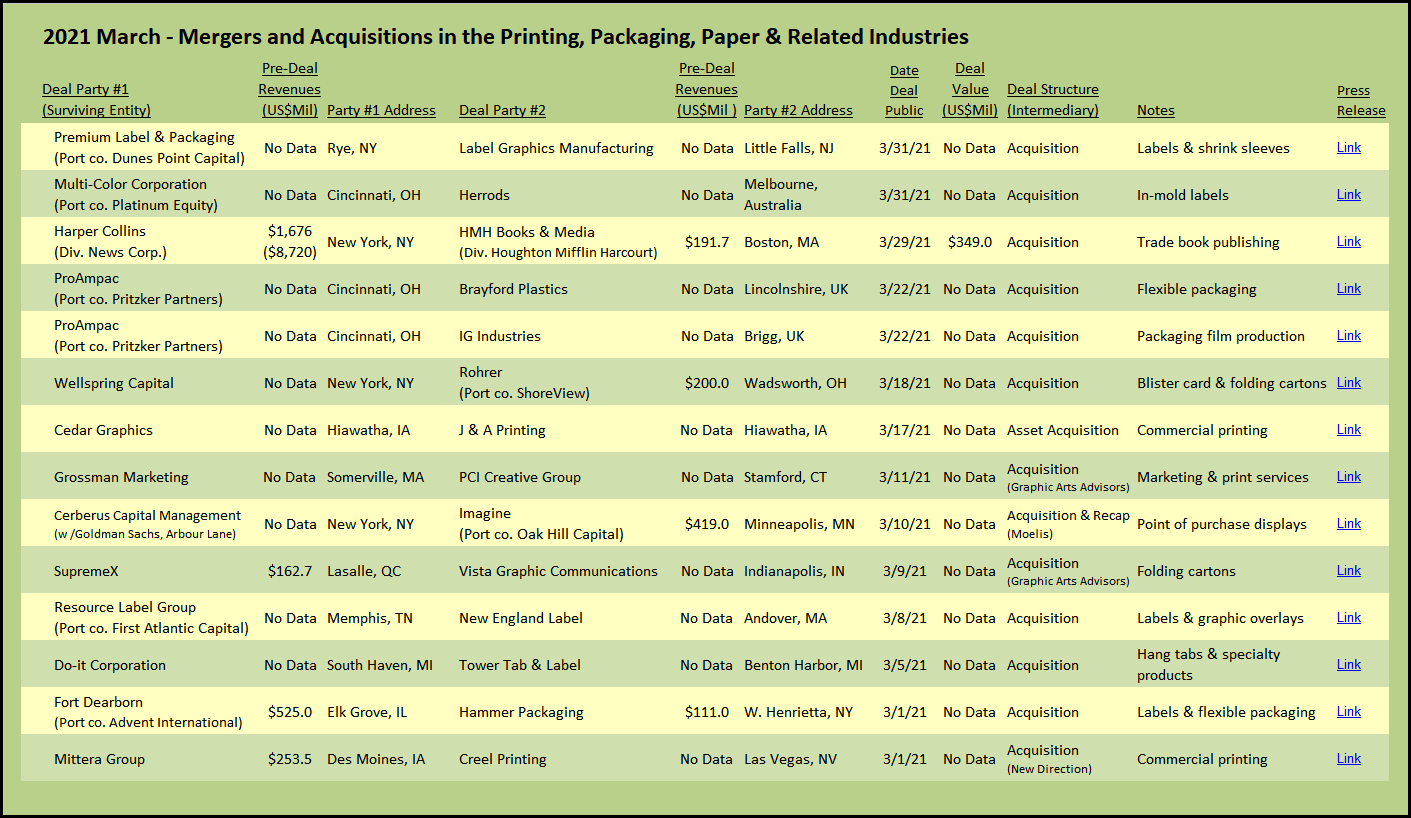 2021 March - Mergers and Acquisitions in the Printing, Packaging, Paper & Related Industries

| Deal Party #1 (Surviving Entity) | Pre-Deal Revenues (US$Mil) | Party #1 Address | Deal Party #2 | Pre-Deal Revenues (US$Mil ) | Party #2 Address | Date Deal Public | Deal Value (US$Mil) | Deal Structure (Intermediary) | Notes | Press Release |
|---|---|---|---|---|---|---|---|---|---|---|
| Premium Label & Packaging (Port co. Dunes Point Capital) | No Data | Rye, NY | Label Graphics Manufacturing | No Data | Little Falls, NJ | 3/31/21 | No Data | Acquisition | Labels & shrink sleeves | Link |
| Multi-Color Corporation (Port co. Platinum Equity) | No Data | Cincinnati, OH | Herrods | No Data | Melbourne, Australia | 3/31/21 | No Data | Acquisition | In-mold labels | Link |
| Harper Collins (Div. News Corp.) | $1,676 ($8,720) | New York, NY | HMH Books & Media (Div. Houghton Mifflin Harcourt) | $191.7 | Boston, MA | 3/29/21 | $349.0 | Acquisition | Trade book publishing | Link |
| ProAmpac (Port co. Pritzker Partners) | No Data | Cincinnati, OH | Brayford Plastics | No Data | Lincolnshire, UK | 3/22/21 | No Data | Acquisition | Flexible packaging | Link |
| ProAmpac (Port co. Pritzker Partners) | No Data | Cincinnati, OH | IG Industries | No Data | Brigg, UK | 3/22/21 | No Data | Acquisition | Packaging film production | Link |
| Wellspring Capital | No Data | New York, NY | Rohrer (Port co. ShoreView) | $200.0 | Wadsworth, OH | 3/18/21 | No Data | Acquisition | Blister card & folding cartons | Link |
| Cedar Graphics | No Data | Hiawatha, IA | J & A Printing | No Data | Hiawatha, IA | 3/17/21 | No Data | Asset Acquisition | Commercial printing | Link |
| Grossman Marketing | No Data | Somerville, MA | PCI Creative Group | No Data | Stamford, CT | 3/11/21 | No Data | Acquisition (Graphic Arts Advisors) | Marketing & print services | Link |
| Cerberus Capital Management (w /Goldman Sachs, Arbour Lane) | No Data | New York, NY | Imagine (Port co. Oak Hill Capital) | $419.0 | Minneapolis, MN | 3/10/21 | No Data | Acquisition & Recap (Moelis) | Point of purchase displays | Link |
| SupremeX | $162.7 | Lasalle, QC | Vista Graphic Communications | No Data | Indianapolis, IN | 3/9/21 | No Data | Acquisition (Graphic Arts Advisors) | Folding cartons | Link |
| Resource Label Group (Port co. First Atlantic Capital) | No Data | Memphis, TN | New England Label | No Data | Andover, MA | 3/8/21 | No Data | Acquisition | Labels & graphic overlays | Link |
| Do-it Corporation | No Data | South Haven, MI | Tower Tab & Label | No Data | Benton Harbor, MI | 3/5/21 | No Data | Acquisition | Hang tabs & specialty products | Link |
| Fort Dearborn (Port co. Advent International) | $525.0 | Elk Grove, IL | Hammer Packaging | $111.0 | W. Henrietta, NY | 3/1/21 | No Data | Acquisition | Labels & flexible packaging | Link |
| Mittera Group | $253.5 | Des Moines, IA | Creel Printing | No Data | Las Vegas, NV | 3/1/21 | No Data | Acquisition (New Direction) | Commercial printing | Link |